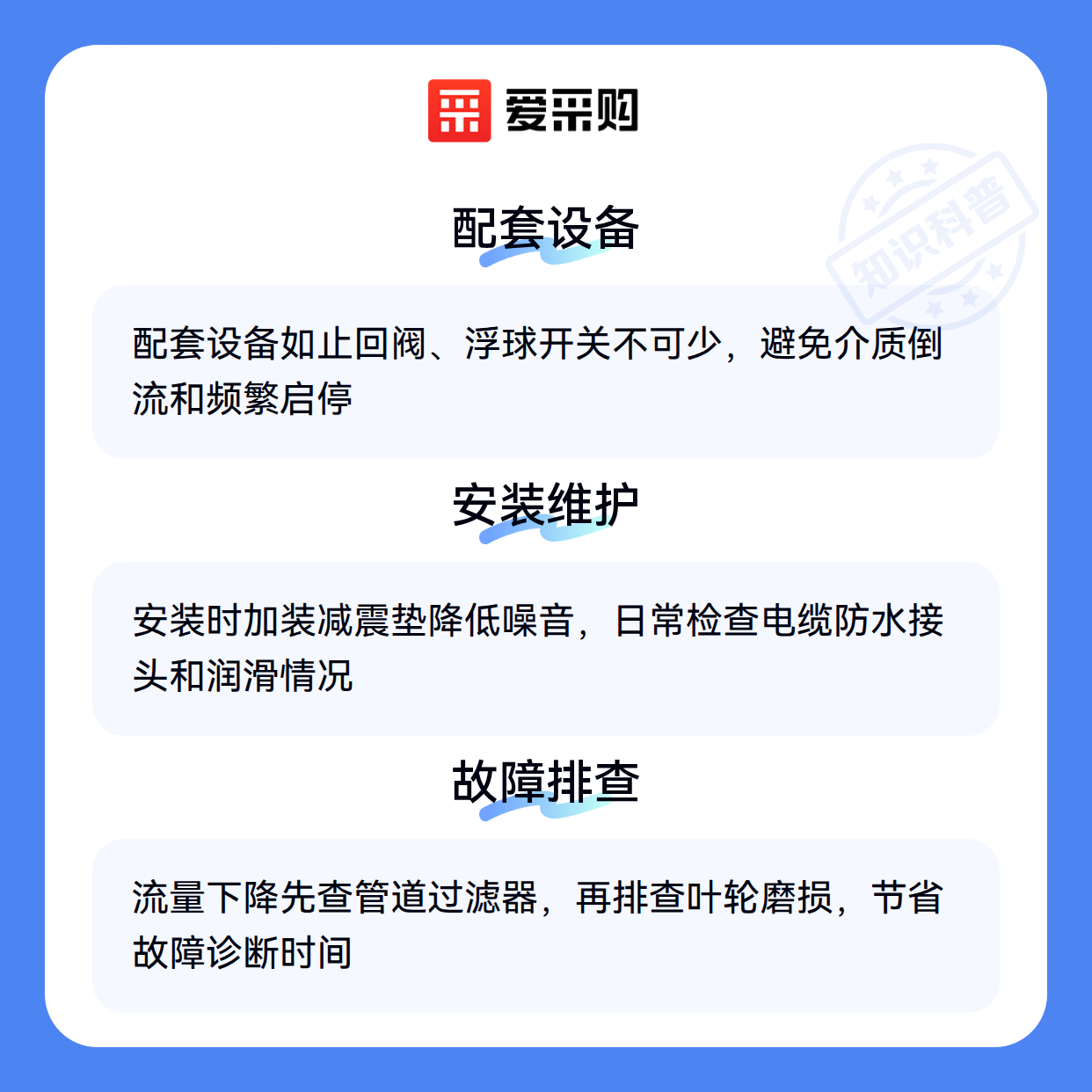 爱采购

配套设备

配套设备如止回阀、浮球开关不可少，避免介质倒流和频繁启停

安装维护

安装时加装减震垫降低噪音，日常检查电缆防水接头和润滑情况

故障排查

流量下降先查管道过滤器，再排查叶轮磨损，节省故障诊断时间

知识科普